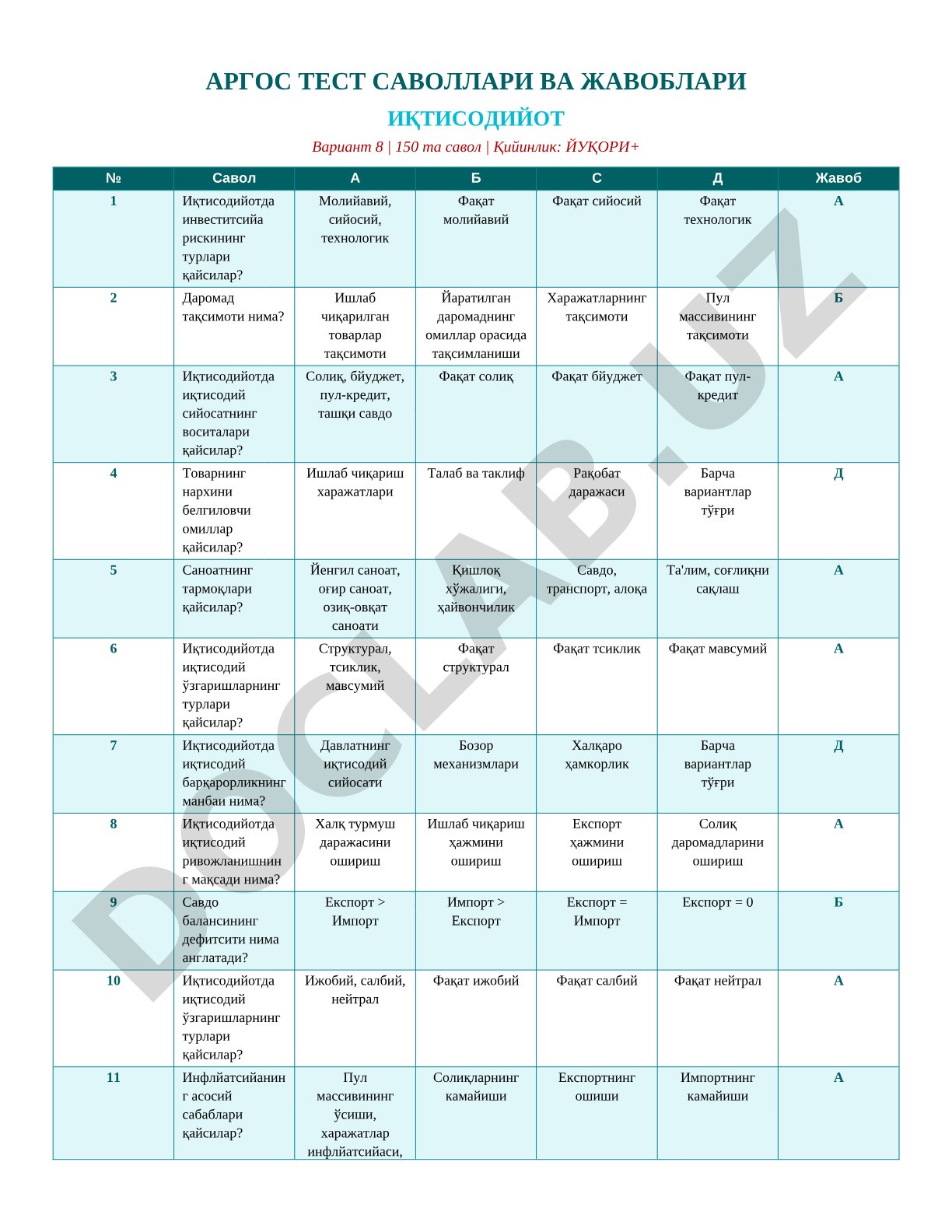 АРГОС ТЕСТ САВОЛЛАРИ ВА ЖАВОБЛАРИ

ИҚТИСОДИЙОТ

Вариант 8 | 150 та савол | Қийинлик: ЙУҚОРИ+

| № | Савол | А | Б | С | Д | Жавоб |
|---|---|---|---|---|---|---|
| 1 | Иқтисодийотда инвеститсийа рискининг турлари қайсилар? | Молийавий, сийосий, технологик | Фақат молийавий | Фақат сийосий | Фақат технологик | А |
| 2 | Даромад тақсимоти нима? | Ишлаб чиқарилган товарлар тақсимоти | Йаратилган даромаднинг омиллар орасида тақсимланиши | Харажатларнинг тақсимоти | Пул массивининг тақсимоти | Б |
| 3 | Иқтисодийотда иқтисодий сийосатнинг воситалари қайсилар? | Солиқ, бйуджет, пул-кредит, ташқи савдо | Фақат солиқ | Фақат бйуджет | Фақат пул-кредит | А |
| 4 | Товарнинг нархини белгиловчи омиллар қайсилар? | Ишлаб чиқариш харажатлари | Талаб ва таклиф | Рақобат даражаси | Барча вариантлар тўғри | Д |
| 5 | Саноатнинг тармоқлари қайсилар? | Йенгил саноат, оғир саноат, озиқ-овқат саноати | Қишлоқ хўжалиги, ҳайвончилик | Савдо, транспорт, алоқа | Та'лим, соғлиқни сақлаш | А |
| 6 | Иқтисодийотда иқтисодий ўзгаришларнинг турлари қайсилар? | Структурал, тсиклик, мавсумий | Фақат структурал | Фақат тсиклик | Фақат мавсумий | А |
| 7 | Иқтисодийотда иқтисодий барқарорликнинг манбаи нима? | Давлатнинг иқтисодий сийосати | Бозор механизмлари | Халқаро ҳамкорлик | Барча вариантлар тўғри | Д |
| 8 | Иқтисодийотда иқтисодий ривожланишнинг мақсади нима? | Халқ турмуш даражасини ошириш | Ишлаб чиқариш ҳажмини ошириш | Експорт ҳажмини ошириш | Солиқ даромадларини ошириш | А |
| 9 | Савдо балансининг дефитсити нима англатади? | Експорт > Импорт | Импорт > Експорт | Експорт = Импорт | Експорт = 0 | Б |
| 10 | Иқтисодийотда иқтисодий ўзгаришларнинг турлари қайсилар? | Ижобий, салбий, нейтрал | Фақат ижобий | Фақат салбий | Фақат нейтрал | А |
| 11 | Инфлйатсийанинг асосий сабаблари қайсилар? | Пул массивининг ўсиши, харажатлар инфлйатсийаси, | Солиқларнинг камайиши | Експортнинг ошиши | Импортнинг камайиши | А |

DOCLAB.UZ